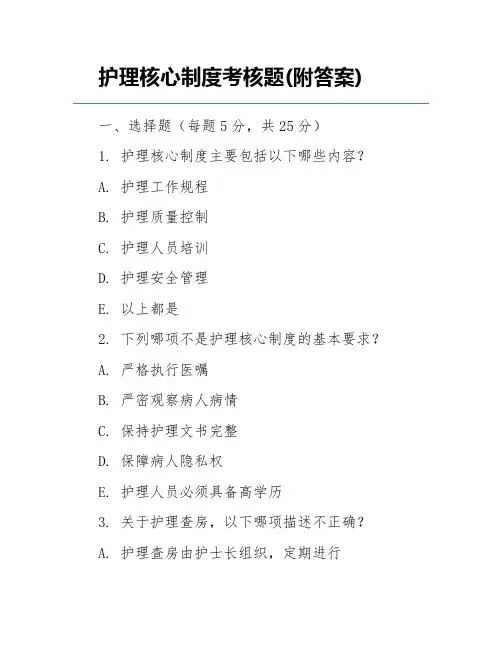 护理核心制度考核题(附答案)

一、选择题（每题 5 分，共 25 分）

1. 护理核心制度主要包括以下哪些内容？

A. 护理工作规程

B. 护理质量控制

C. 护理人员培训

D. 护理安全管理

E. 以上都是

2. 下列哪项不是护理核心制度的基本要求？

A. 严格执行医嘱

B. 严密观察病人病情

C. 保持护理文书完整

D. 保障病人隐私权

E. 护理人员必须具备高学历

3. 关于护理查房，以下哪项描述不正确？

A. 护理查房由护士长组织，定期进行